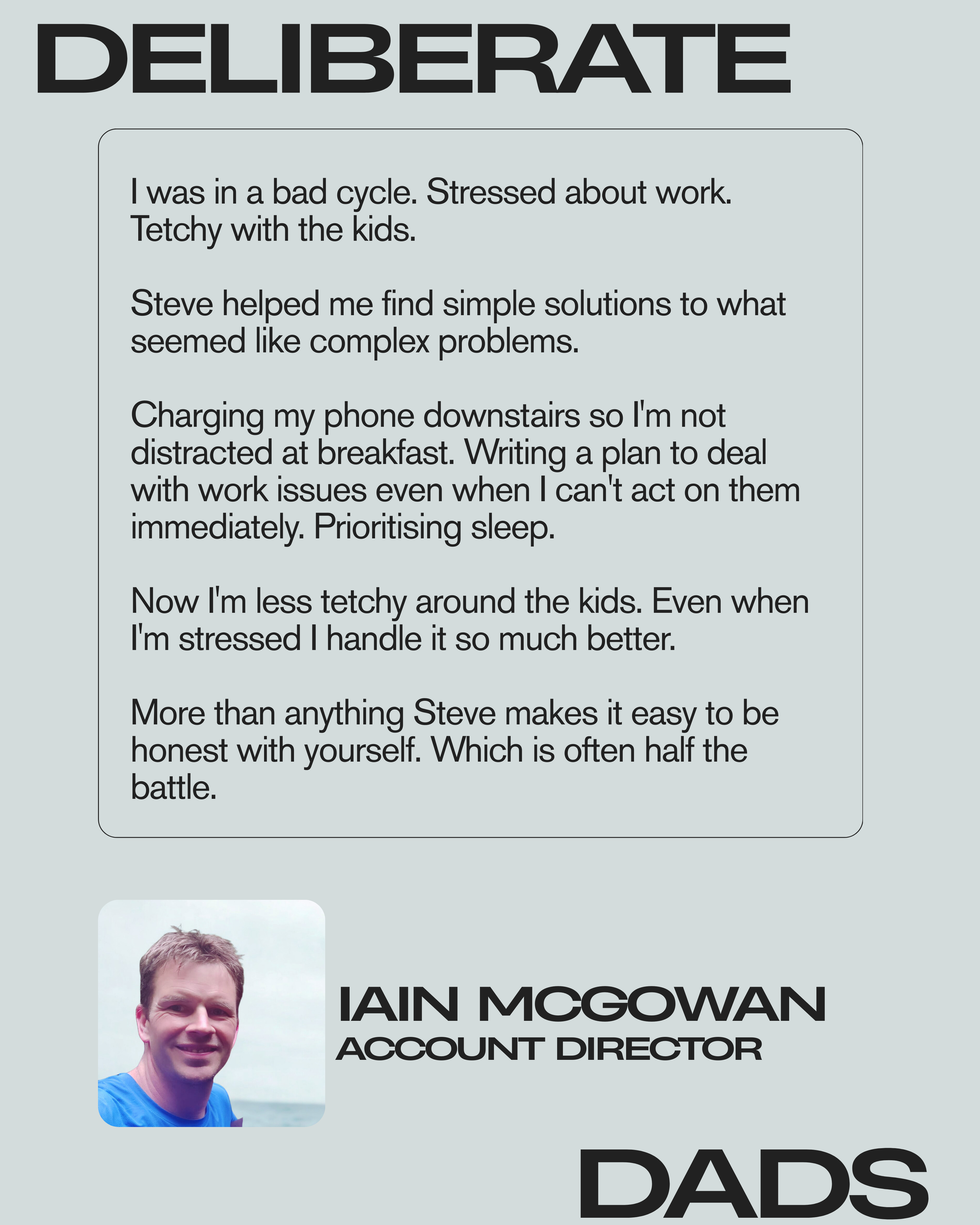 DELIBERATE

I was in a bad cycle. Stressed about work. Tetchy with the kids.

Steve helped me find simple solutions to what seemed like complex problems.

Charging my phone downstairs so I'm not distracted at breakfast. Writing a plan to deal with work issues even when I can't act on them immediately. Prioritising sleep.

Now I'm less tetchy around the kids. Even when I'm stressed I handle it so much better.

More than anything Steve makes it easy to be honest with yourself. Which is often half the battle.

IAIN MCGOWAN
ACCOUNT DIRECTOR

DADS